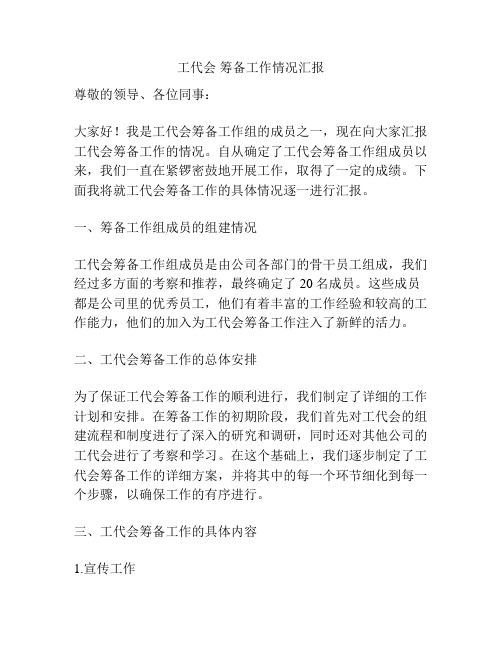 工代会 筹备工作情况汇报

尊敬的领导、各位同事：

大家好！我是工代会筹备工作组的成员之一，现在向大家汇报工代会筹备工作的情况。自从确定了工代会筹备工作组成员以来，我们一直在紧锣密鼓地开展工作，取得了一定的成绩。下面我将就工代会筹备工作的具体情况逐一进行汇报。

一、筹备工作组成员的组建情况

工代会筹备工作组成员是由公司各部门的骨干员工组成，我们经过多方面的考察和推荐，最终确定了 20 名成员。这些成员都是公司里的优秀员工，他们有着丰富的工作经验和较高的工作能力，他们的加入为工代会筹备工作注入了新鲜的活力。

二、工代会筹备工作的总体安排

为了保证工代会筹备工作的顺利进行，我们制定了详细的工作计划和安排。在筹备工作的初期阶段，我们首先对工代会的组建流程和制度进行了深入的研究和调研，同时还对其他公司的工代会进行了考察和学习。在这个基础上，我们逐步制定了工代会筹备工作的详细方案，并将其中的每一个环节细化到每一个步骤，以确保工作的有序进行。

三、工代会筹备工作的具体内容

1.宣传工作